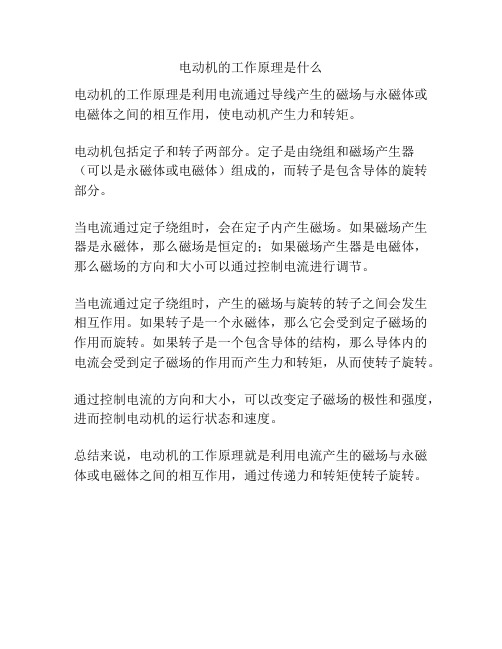 电动机的工作原理是什么

电动机的工作原理是利用电流通过导线产生的磁场与永磁体或电磁体之间的相互作用，使电动机产生力和转矩。

电动机包括定子和转子两部分。定子是由绕组和磁场产生器（可以是永磁体或电磁体）组成的，而转子是包含导体的旋转部分。

当电流通过定子绕组时，会在定子内产生磁场。如果磁场产生器是永磁体，那么磁场是恒定的；如果磁场产生器是电磁体，那么磁场的方向和大小可以通过控制电流进行调节。

当电流通过定子绕组时，产生的磁场与旋转的转子之间会发生相互作用。如果转子是一个永磁体，那么它会受到定子磁场的作用而旋转。如果转子是一个包含导体的结构，那么导体内的电流会受到定子磁场的作用而产生力和转矩，从而使转子旋转。

通过控制电流的方向和大小，可以改变定子磁场的极性和强度，进而控制电动机的运行状态和速度。

总结来说，电动机的工作原理就是利用电流产生的磁场与永磁体或电磁体之间的相互作用，通过传递力和转矩使转子旋转。